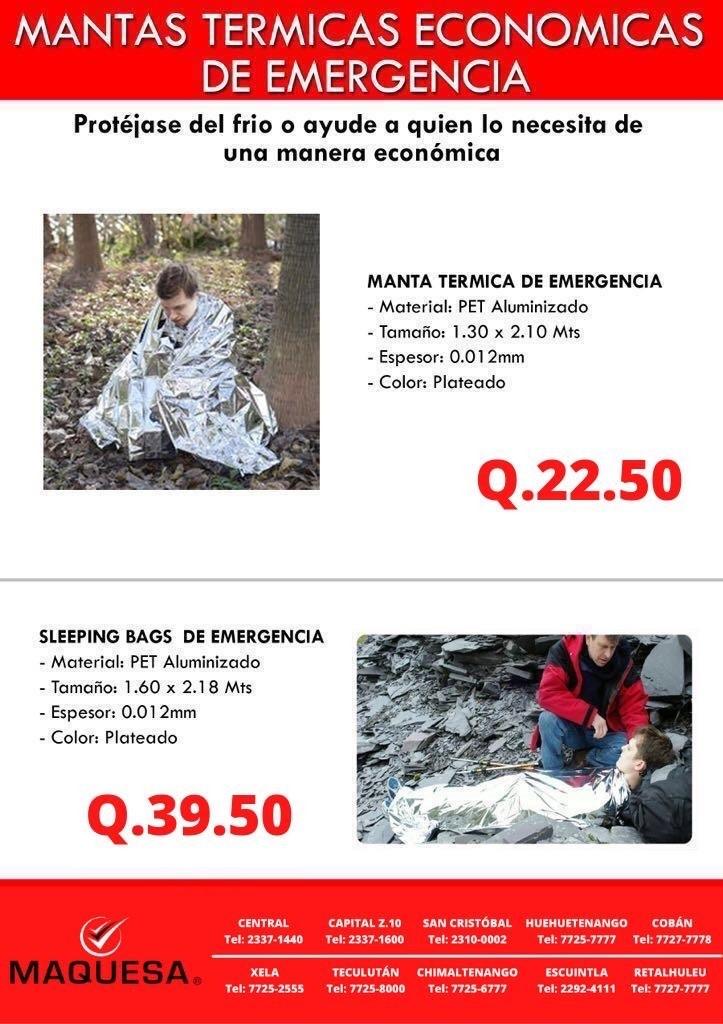 MANTAS TERMICAS ECONOMICAS DE EMERGENCIA

Protéjase del frio o ayude a quien lo necesita de una manera económica

MANTA TERMICA DE EMERGENCIA
- Material: PET Aluminizado
- Tamaño: 1.30 x 2.10 Mts
- Espesor: 0.012mm
- Color: Plateado

Q.22.50

SLEEPING BAGS DE EMERGENCIA
- Material: PET Aluminizado
- Tamaño: 1.60 x 2.18 Mts
- Espesor: 0.012mm
- Color: Plateado

Q.39.50

MAQUESA®

| CENTRAL | CAPITAL Z.10 | SAN CRISTÓBAL | HUEHUETENANGO | COBÁN |
|---|---|---|---|---|
| Tel: 2337-1440 | Tel: 2337-1600 | Tel: 2310-0002 | Tel: 7725-7777 | Tel: 7727-7778 |
| XELA | TECULUTÁN | CHIMALTENANGO | ESCUINTLA | RETALHULEU |
| Tel: 7725-2555 | Tel: 7725-8000 | Tel: 7725-6777 | Tel: 2292-4111 | Tel: 7727-7777 |